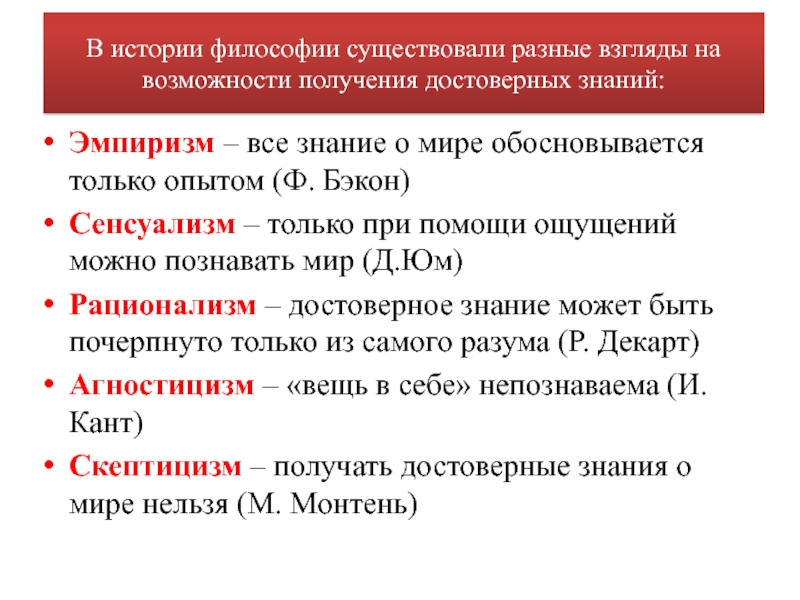 В истории философии существовали разные взгляды на возможности получения достоверных знаний:

• Эмпиризм – все знание о мире обосновывается только опытом (Ф. Бэкон)
• Сенсуализм – только при помощи ощущений можно познавать мир (Д.Юм)
• Рационализм – достоверное знание может быть почерпнуто только из самого разума (Р. Декарт)
• Агностицизм – «вещь в себе» непознаваема (И. Кант)
• Скептицизм – получать достоверные знания о мире нельзя (М. Монтень)